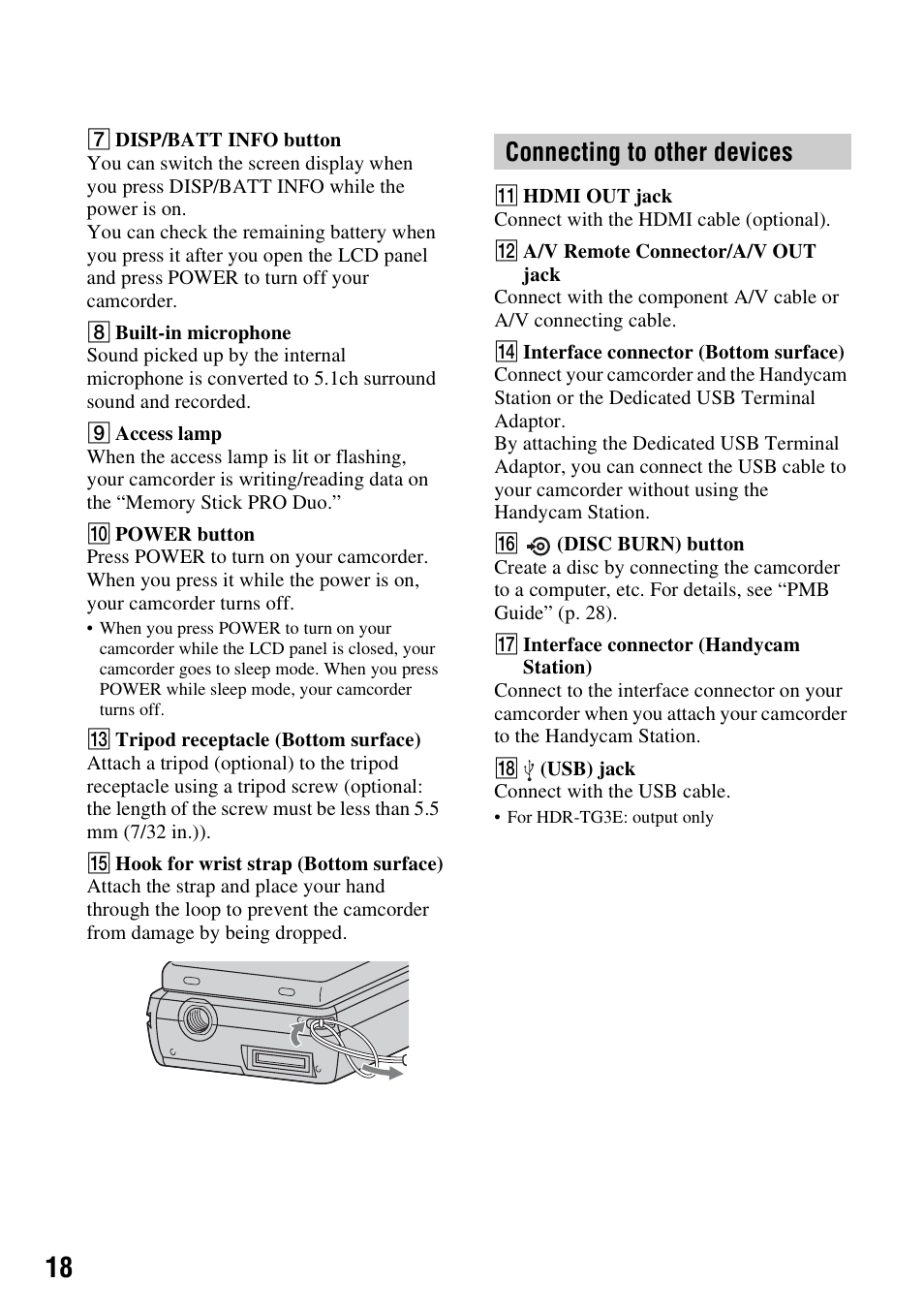 7 DISP/BATT INFO button
You can switch the screen display when you press DISP/BATT INFO while the power is on.
You can check the remaining battery when you press it after you open the LCD panel and press POWER to turn off your camcorder.

8 Built-in microphone
Sound picked up by the internal microphone is converted to 5.1ch surround sound and recorded.

9 Access lamp
When the access lamp is lit or flashing, your camcorder is writing/reading data on the “Memory Stick PRO Duo.”

10 POWER button
Press POWER to turn on your camcorder. When you press it while the power is on, your camcorder turns off.
• When you press POWER to turn on your camcorder while the LCD panel is closed, your camcorder goes to sleep mode. When you press POWER while sleep mode, your camcorder turns off.

13 Tripod receptacle (Bottom surface)
Attach a tripod (optional) to the tripod receptacle using a tripod screw (optional: the length of the screw must be less than 5.5 mm (7/32 in.)).

15 Hook for wrist strap (Bottom surface)
Attach the strap and place your hand through the loop to prevent the camcorder from damage by being dropped.

Connecting to other devices

11 HDMI OUT jack
Connect with the HDMI cable (optional).

12 A/V Remote Connector/A/V OUT jack
Connect with the component A/V cable or A/V connecting cable.

14 Interface connector (Bottom surface)
Connect your camcorder and the Handycam Station or the Dedicated USB Terminal Adaptor.
By attaching the Dedicated USB Terminal Adaptor, you can connect the USB cable to your camcorder without using the Handycam Station.

16 (DISC BURN) button
Create a disc by connecting the camcorder to a computer, etc. For details, see “PMB Guide” (p. 28).

17 Interface connector (Handycam Station)
Connect to the interface connector on your camcorder when you attach your camcorder to the Handycam Station.

18 (USB) jack
Connect with the USB cable.
• For HDR-TG3E: output only

18